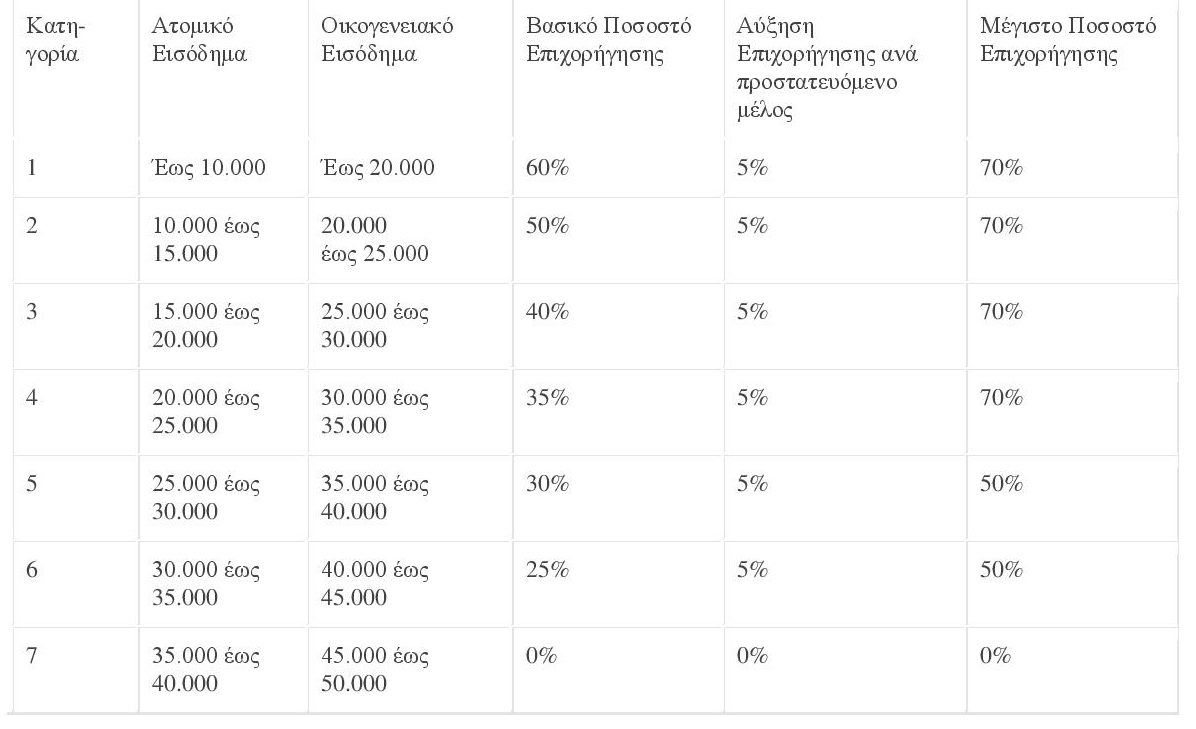 | Κατηγορία | Ατομικό Εισόδημα | Οικογενειακό Εισόδημα | Βασικό Ποσοστό Επιχορήγησης | Αύξηση Επιχορήγησης ανά προστατευόμενο μέλος | Μέγιστο Ποσοστό Επιχορήγησης |
|---|---|---|---|---|---|
| 1 | Έως 10.000 | Έως 20.000 | 60% | 5% | 70% |
| 2 | 10.000 έως 15.000 | 20.000 έως 25.000 | 50% | 5% | 70% |
| 3 | 15.000 έως 20.000 | 25.000 έως 30.000 | 40% | 5% | 70% |
| 4 | 20.000 έως 25.000 | 30.000 έως 35.000 | 35% | 5% | 70% |
| 5 | 25.000 έως 30.000 | 35.000 έως 40.000 | 30% | 5% | 50% |
| 6 | 30.000 έως 35.000 | 40.000 έως 45.000 | 25% | 5% | 50% |
| 7 | 35.000 έως 40.000 | 45.000 έως 50.000 | 0% | 0% | 0% |